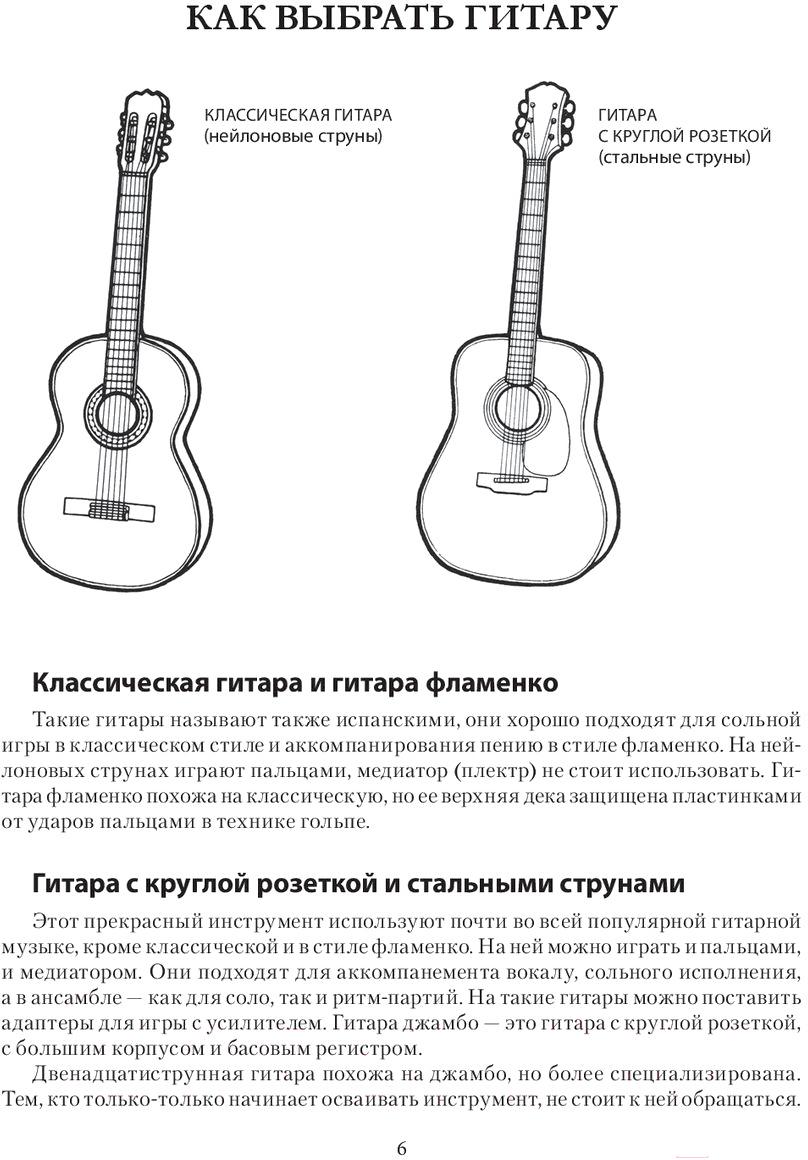 КАК ВЫБРАТЬ ГИТАРУ

КЛАССИЧЕСКАЯ ГИТАРА
(нейлоновые струны)

ГИТАРА
С КРУГЛОЙ РОЗЕТКОЙ
(стальные струны)

Классическая гитара и гитара фламенко

Такие гитары называют также испанскими, они хорошо подходят для сольной игры в классическом стиле и аккомпанирования пению в стиле фламенко. На нейлоновых струнах играют пальцами, медиатор (плектр) не стоит использовать. Гитара фламенко похожа на классическую, но ее верхняя дека защищена пластинками от ударов пальцами в технике гольпе.

Гитара с круглой розеткой и стальными струнами

Этот прекрасный инструмент используют почти во всей популярной гитарной музыке, кроме классической и в стиле фламенко. На ней можно играть и пальцами, и медиатором. Они подходят для аккомпанемента вокалу, сольного исполнения, а в ансамбле — как для соло, так и ритм-партий. На такие гитары можно поставить адаптеры для игры с усилителем. Гитара джамбо — это гитара с круглой розеткой, с большим корпусом и басовым регистром.

Двенадцатиструнная гитара похожа на джамбо, но более специализирована. Тем, кто только-только начинает осваивать инструмент, не стоит к ней обращаться.

6